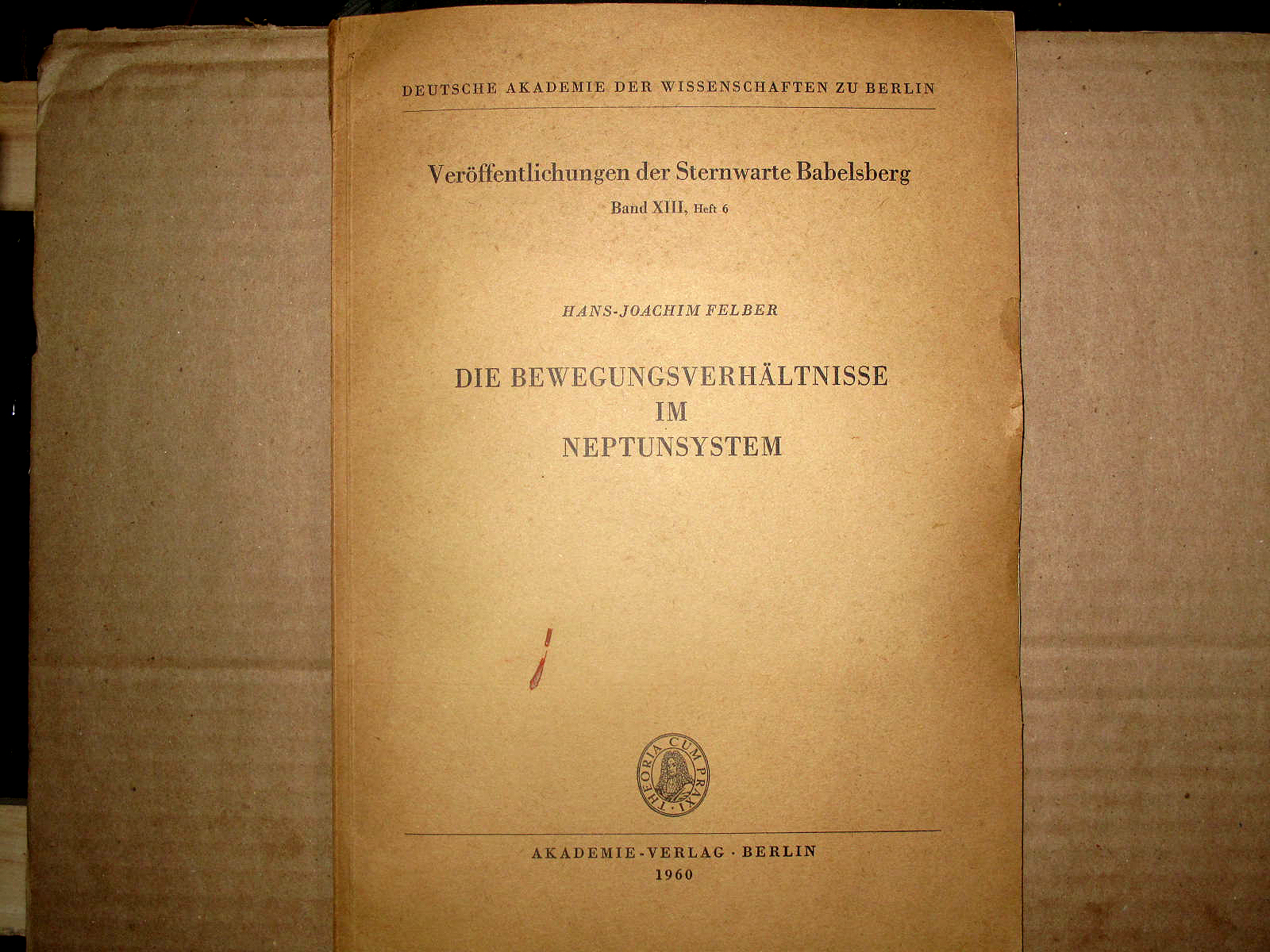 DEUTSCHE AKADEMIE DER WISSENSCHAFTEN ZU BERLIN

Veröffentlichungen der Sternwarte Babelsberg
Band XIII, Heft 6

HANS-JOACHIM FELBER

DIE BEWEGUNGSVERHÄLTNISSE
IM
NEPTUNSYSTEM

THEORIA CUM PRAXI

AKADEMIE-VERLAG · BERLIN
1960